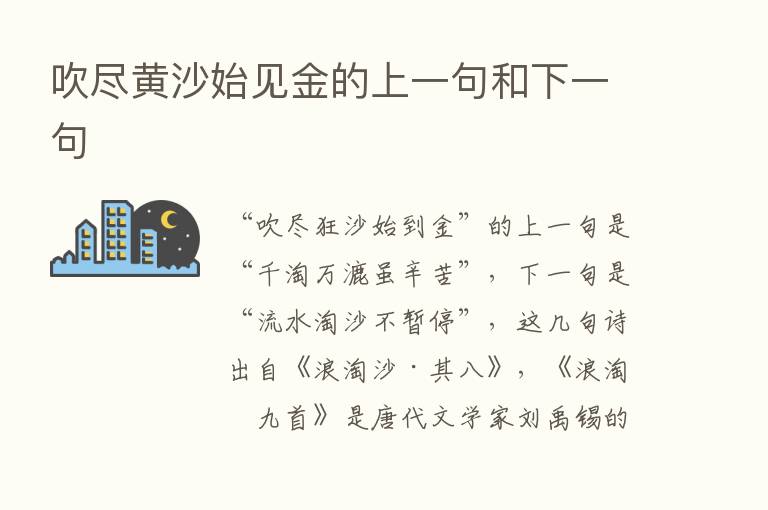 吹尽黄沙始见金的上一句和下一句

“吹尽狂沙始到金”的上一句是“千淘万漉虽辛苦”，下一句是“流水淘沙不暂停”，这几句诗出自《浪淘沙·其八》，《浪淘九首》是唐代文学家刘禹锡的